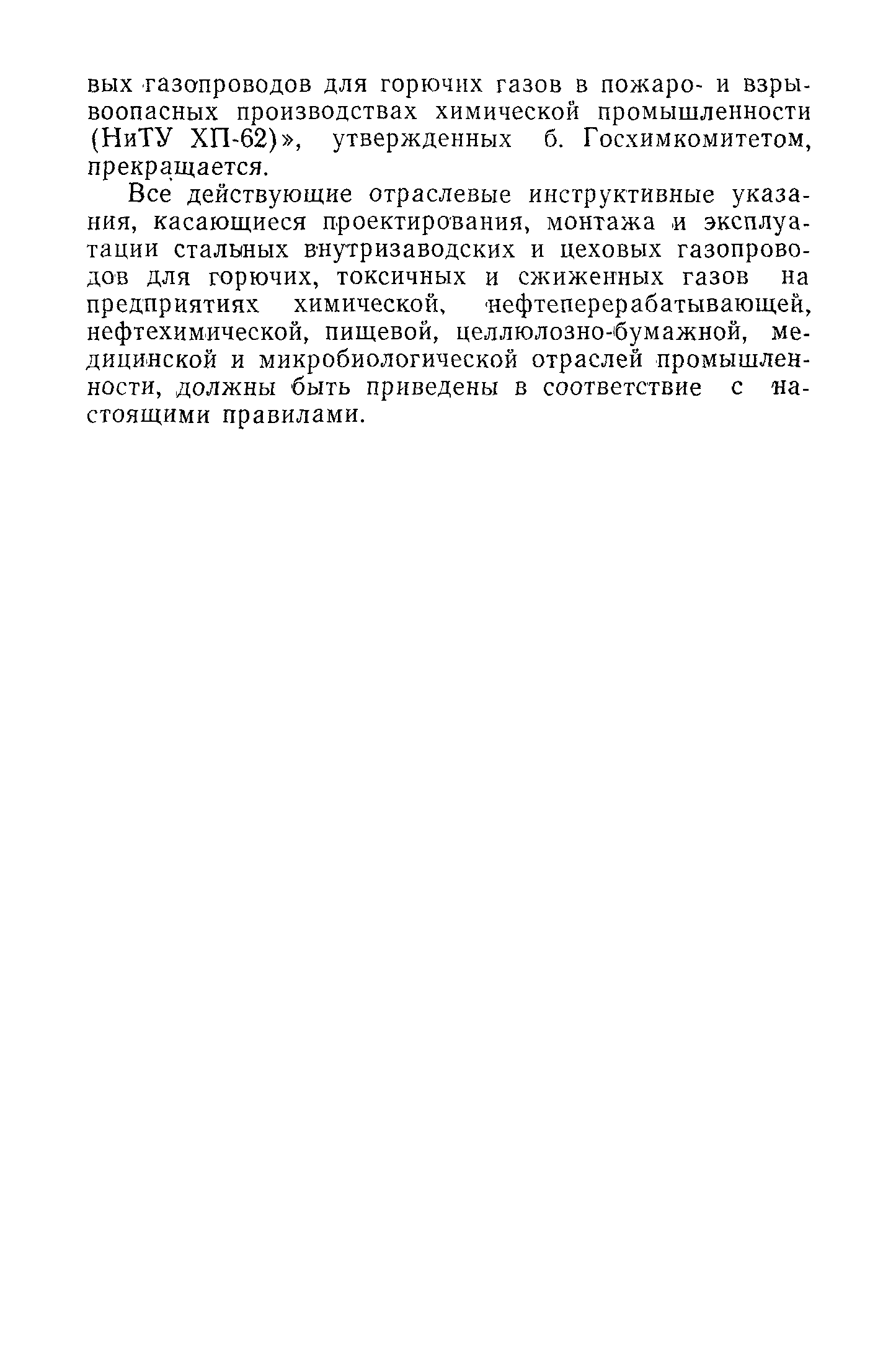 вых газопроводов для горючих газов в пожаро- и взрывоопасных производствах химической промышленности (НиТУ ХП-62)», утвержденных б. Госхимкомитетом, прекращается.

Все действующие отраслевые инструктивные указания, касающиеся проектирования, монтажа и эксплуатации стальных внутризаводских и цеховых газопроводов для горючих, токсичных и сжиженных газов на предприятиях химической, нефтеперерабатывающей, нефтехимической, пищевой, целлюлозно-бумажной, медицинской и микробиологической отраслей промышленности, должны быть приведены в соответствие с настоящими правилами.